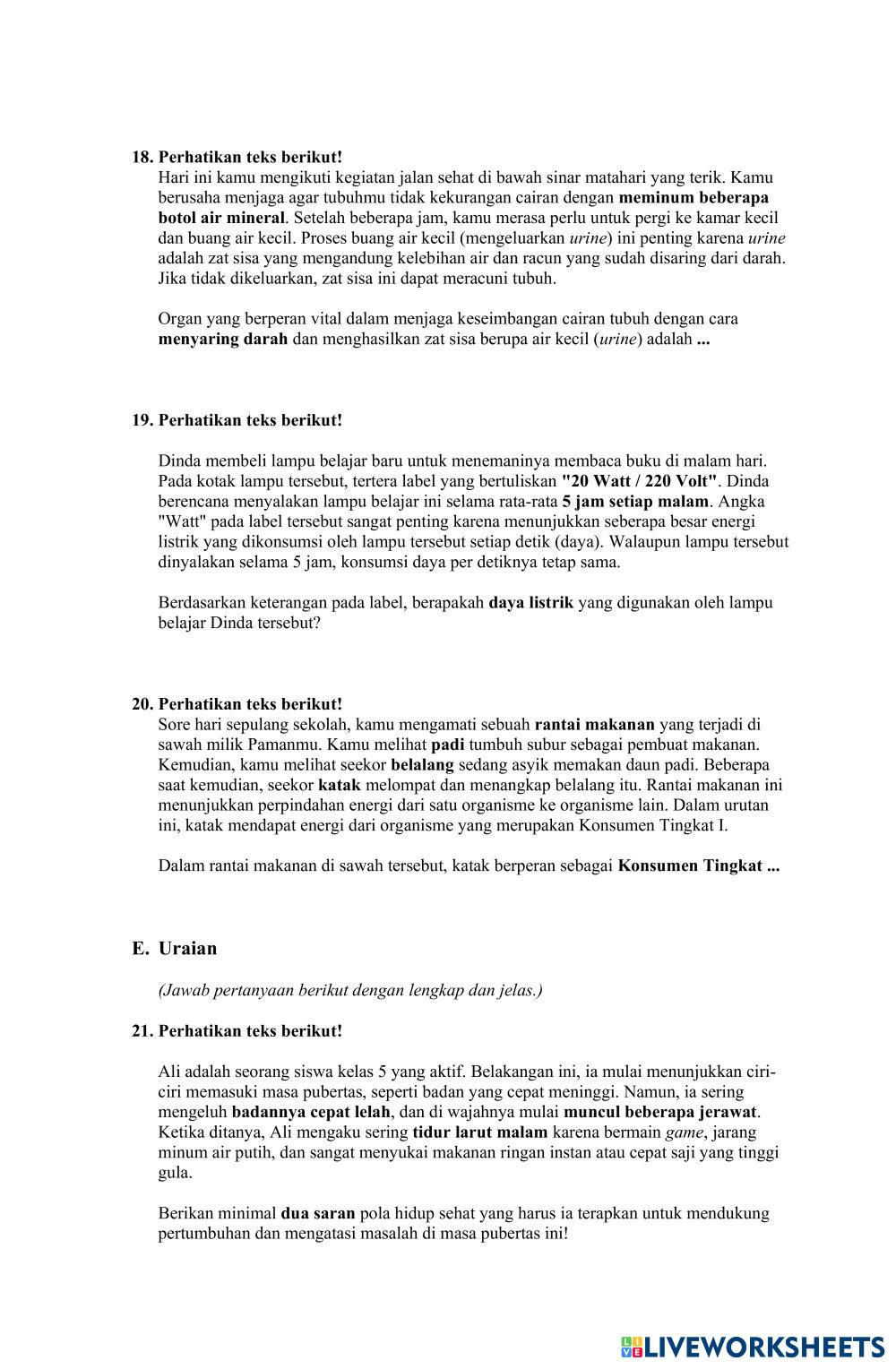 18. Perhatikan teks berikut!
Hari ini kamu mengikuti kegiatan jalan sehat di bawah sinar matahari yang terik. Kamu berusaha menjaga agar tubuhmu tidak kekurangan cairan dengan meminum beberapa botol air mineral. Setelah beberapa jam, kamu merasa perlu untuk pergi ke kamar kecil dan buang air kecil. Proses buang air kecil (mengeluarkan urine) ini penting karena urine adalah zat sisa yang mengandung kelebihan air dan racun yang sudah disaring dari darah. Jika tidak dikeluarkan, zat sisa ini dapat meracuni tubuh.

Organ yang berperan vital dalam menjaga keseimbangan cairan tubuh dengan cara menyaring darah dan menghasilkan zat sisa berupa air kecil (urine) adalah ...

19. Perhatikan teks berikut!

Dinda membeli lampu belajar baru untuk menemaninya membaca buku di malam hari. Pada kotak lampu tersebut, tertera label yang bertuliskan "20 Watt / 220 Volt". Dinda berencana menyalakan lampu belajar ini selama rata-rata 5 jam setiap malam. Angka "Watt" pada label tersebut sangat penting karena menunjukkan seberapa besar energi listrik yang dikonsumsi oleh lampu tersebut setiap detik (daya). Walaupun lampu tersebut dinyalakan selama 5 jam, konsumsi daya per detiknya tetap sama.

Berdasarkan keterangan pada label, berapakah daya listrik yang digunakan oleh lampu belajar Dinda tersebut?

20. Perhatikan teks berikut!
Sore hari sepulang sekolah, kamu mengamati sebuah rantai makanan yang terjadi di sawah milik Pamanmu. Kamu melihat padi tumbuh subur sebagai pembuat makanan. Kemudian, kamu melihat seekor belalang sedang asyik memakan daun padi. Beberapa saat kemudian, seekor katak melompat dan menangkap belalang itu. Rantai makanan ini menunjukkan perpindahan energi dari satu organisme ke organisme lain. Dalam urutan ini, katak mendapat energi dari organisme yang merupakan Konsumen Tingkat I.

Dalam rantai makanan di sawah tersebut, katak berperan sebagai Konsumen Tingkat ...

E. Uraian

(Jawab pertanyaan berikut dengan lengkap dan jelas.)

21. Perhatikan teks berikut!

Ali adalah seorang siswa kelas 5 yang aktif. Belakangan ini, ia mulai menunjukkan ciri-ciri memasuki masa pubertas, seperti badan yang cepat meninggi. Namun, ia sering mengeluh badannya cepat lelah, dan di wajahnya mulai muncul beberapa jerawat. Ketika ditanya, Ali mengaku sering tidur larut malam karena bermain game, jarang minum air putih, dan sangat menyukai makanan ringan instan atau cepat saji yang tinggi gula.

Berikan minimal dua saran pola hidup sehat yang harus ia terapkan untuk mendukung pertumbuhan dan mengatasi masalah di masa pubertas ini!

LIVEWORKSHEETS